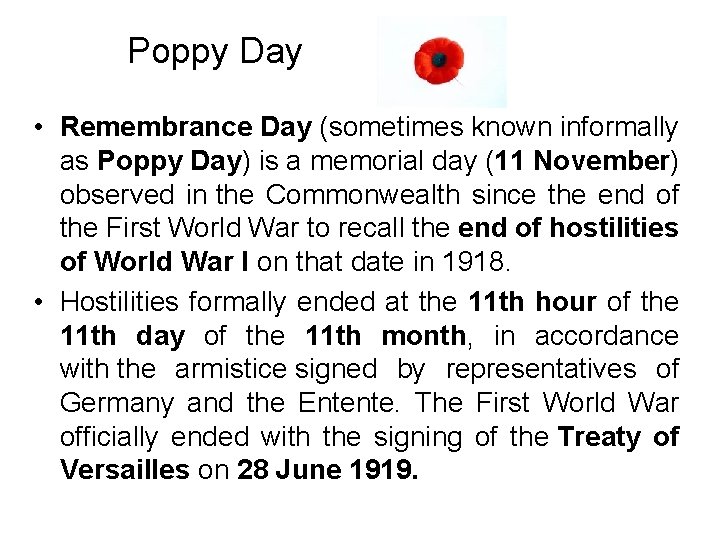 Poppy Day

• Remembrance Day (sometimes known informally as Poppy Day) is a memorial day (11 November) observed in the Commonwealth since the end of the First World War to recall the end of hostilities of World War I on that date in 1918.

• Hostilities formally ended at the 11th hour of the 11th day of the 11th month, in accordance with the armistice signed by representatives of Germany and the Entente. The First World War officially ended with the signing of the Treaty of Versailles on 28 June 1919.